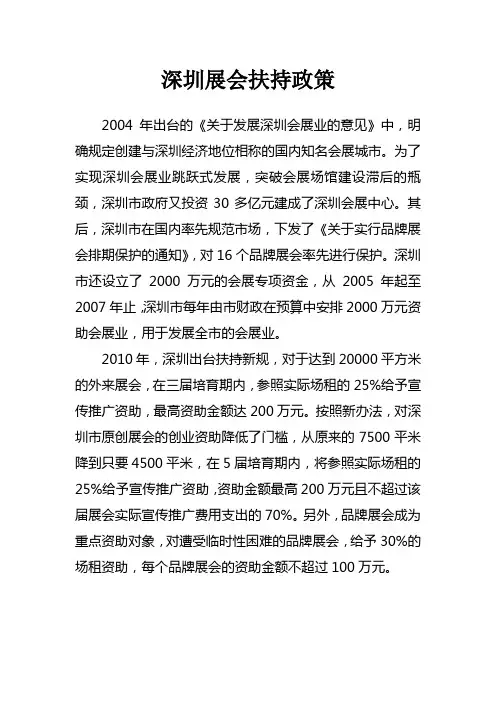 深圳展会扶持政策

2004 年出台的《关于发展深圳会展业的意见》中，明确规定创建与深圳经济地位相称的国内知名会展城市。为了实现深圳会展业跳跃式发展，突破会展场馆建设滞后的瓶颈，深圳市政府又投资 30 多亿元建成了深圳会展中心。其后，深圳市在国内率先规范市场，下发了《关于实行品牌展会排期保护的通知》，对 16 个品牌展会率先进行保护。深圳市还设立了 2000 万元的会展专项资金，从 2005 年起至 2007 年止，深圳市每年由市财政在预算中安排 2000 万元资助会展业，用于发展全市的会展业。

2010 年，深圳出台扶持新规，对于达到 20000 平方米的外来展会，在三届培育期内，参照实际场租的 25%给予宣传推广资助，最高资助金额达 200 万元。按照新办法，对深圳市原创展会的创业资助降低了门槛，从原来的 7500 平米降到只要 4500 平米，在 5 届培育期内，将参照实际场租的 25%给予宣传推广资助，资助金额最高 200 万元且不超过该届展会实际宣传推广费用支出的 70%。另外，品牌展会成为重点资助对象，对遭受临时性困难的品牌展会，给予 30%的场租资助，每个品牌展会的资助金额不超过 100 万元。